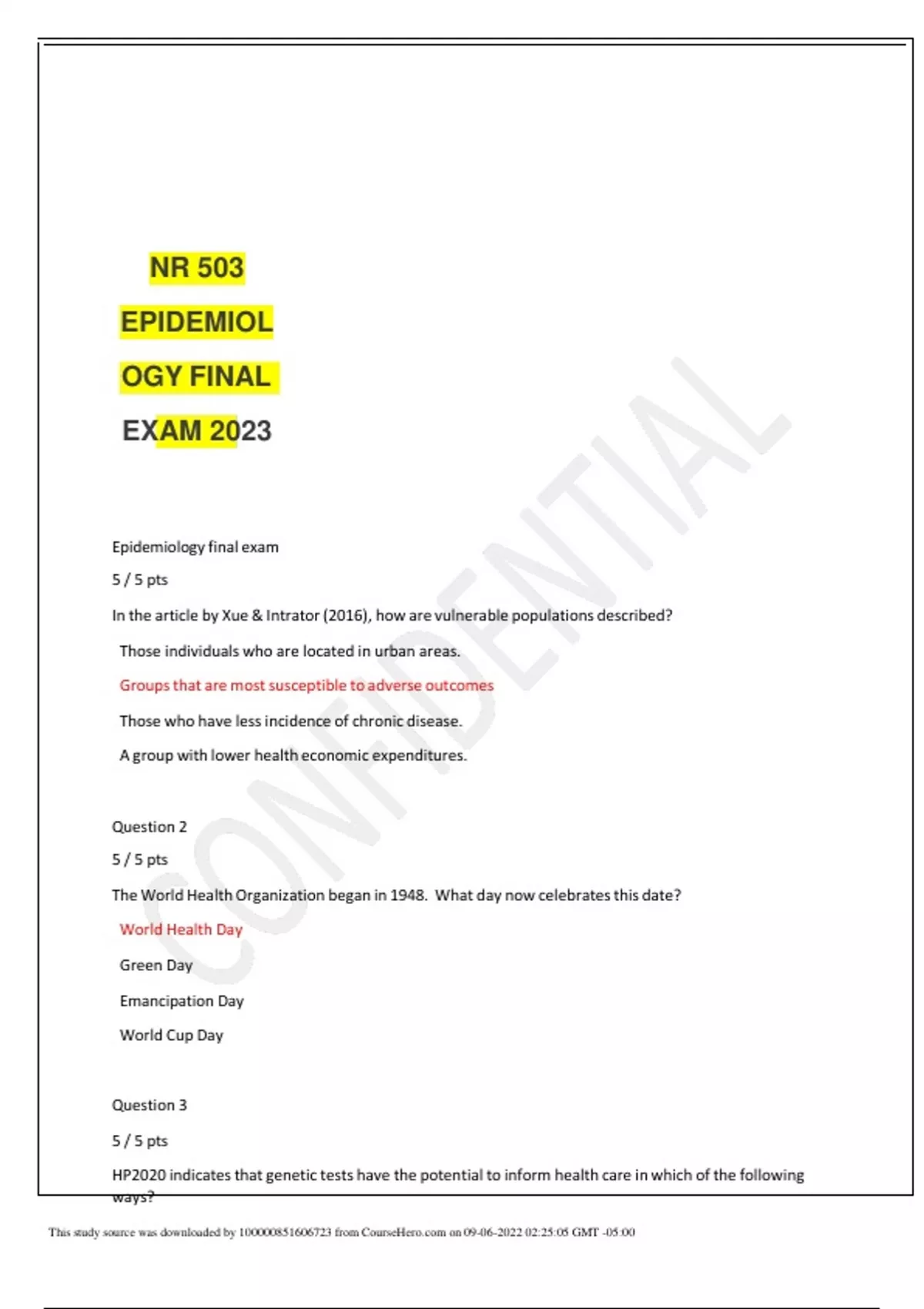 NR 503

EPIDEMIOL

OGY FINAL

EXAM 2023

Epidemiology final exam

5 / 5 pts

In the article by Xue & Intrator (2016), how are vulnerable populations described?

Those individuals who are located in urban areas.

Groups that are most susceptible to adverse outcomes

Those who have less incidence of chronic disease.

A group with lower health economic expenditures.

Question 2

5 / 5 pts

The World Health Organization began in 1948. What day now celebrates this date?

World Health Day

Green Day

Emancipation Day

World Cup Day

Question 3

5 / 5 pts

HP2020 indicates that genetic tests have the potential to inform health care in which of the following ways?

This study source was downloaded by 100000851606723 from CourseHero.com on 09-06-2022 02:25:05 GMT -05:00

CONFIDENTIAL